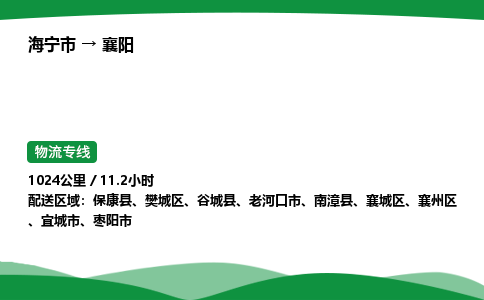 海宁市 → 襄阳

物流专线

1024公里 / 11.2小时

配送区域：保康县、樊城区、谷城县、老河口市、南漳县、襄城区、襄州区、宜城市、枣阳市